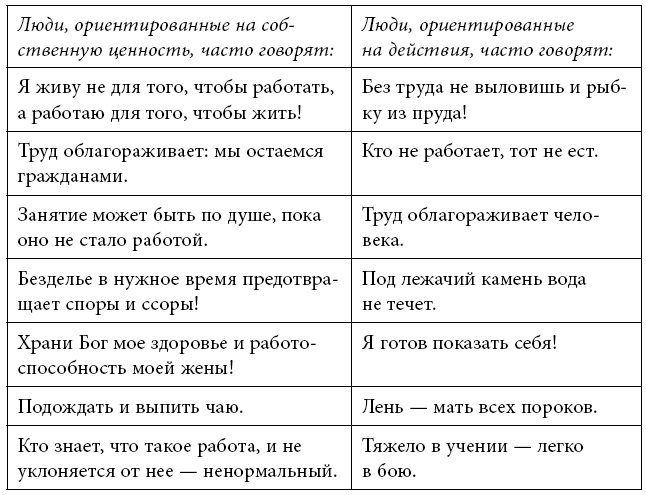 | Люди, ориентированные на собственную ценность, часто говорят: | Люди, ориентированные на действия, часто говорят: |
|---|---|
| Я живу не для того, чтобы работать, а работаю для того, чтобы жить! | Без труда не выловишь и рыбку из пруда! |
| Труд облагораживает: мы остаемся гражданами. | Кто не работает, тот не ест. |
| Занятие может быть по душе, пока оно не стало работой. | Труд облагораживает человека. |
| Безделье в нужное время предотвращает споры и ссоры! | Под лежачий камень вода не течет. |
| Храни Бог мое здоровье и работоспособность моей жены! | Я готов показать себя! |
| Подождать и выпить чаю. | Лень — мать всех пороков. |
| Кто знает, что такое работа, и не уклоняется от нее — ненормальный. | Тяжело в учении — легко в бою. |